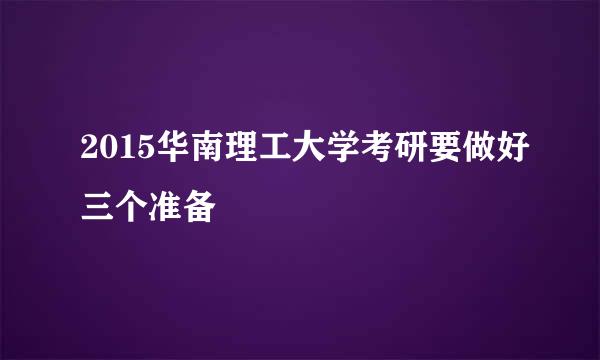 2015华南理工大学考研要做好三个准备